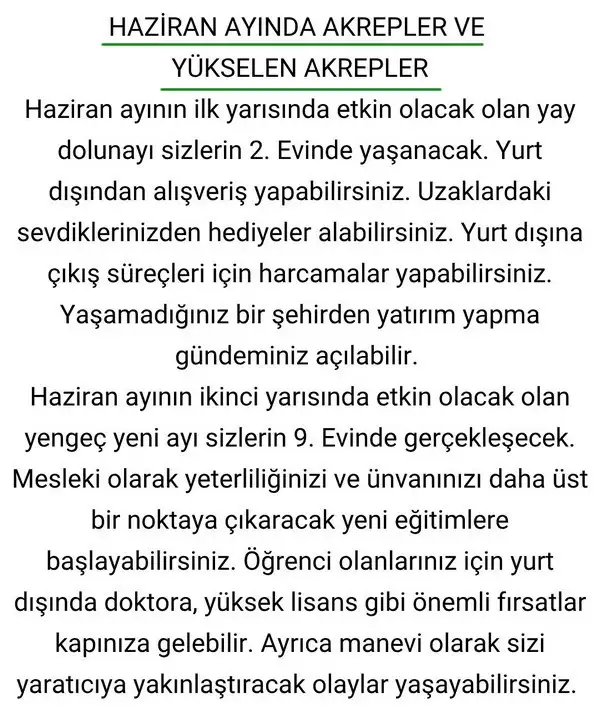 HAZİRAN AYINDA AKREPLER VE YÜKSELEN AKREPLER

Haziran ayının ilk yarısında etkin olacak olan yay dolunayı sizlerin 2. Evinde yaşanacak. Yurt dışından alışveriş yapabilirsiniz. Uzaklardaki sevdiklerinizden hediyeler alabilirsiniz. Yurt dışına çıkış süreçleri için harcamalar yapabilirsiniz. Yaşamadığınız bir şehirden yatırım yapma gündeminiz açılabilir.

Haziran ayının ikinci yarısında etkin olacak olan yengeç yeni ayı sizlerin 9. Evinde gerçekleşecek. Mesleki olarak yeterliliğinizi ve ünvanınızı daha üst bir noktaya çıkaracak yeni eğitimlere başlayabilirsiniz. Öğrenci olanlarınız için yurt dışında doktora, yüksek lisans gibi önemli fırsatlar kapınıza gelebilir. Ayrıca manevi olarak sizi yaratıcıya yakınlaştıracak olaylar yaşayabilirsiniz.